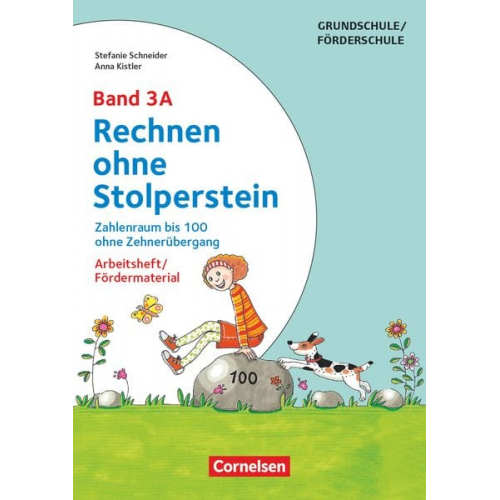 GRUNDSCHULE/
FÖRDERSCHULE

Stefanie Schneider
Anna Kistler

Band 3A

Rechnen ohne Stolperstein

Zahlenraum bis 100 ohne Zehnerübergang

Arbeitsheft/
Fördermaterial

100

Cornelsen